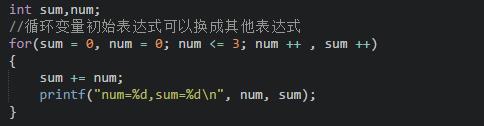 int sum,num;
//循环变量初始表达式可以换成其他表达式
for(sum = 0, num = 0; num <= 3; num ++ , sum ++)
{
    sum += num;
    printf("num=%d,sum=%d\n", num, sum);
}